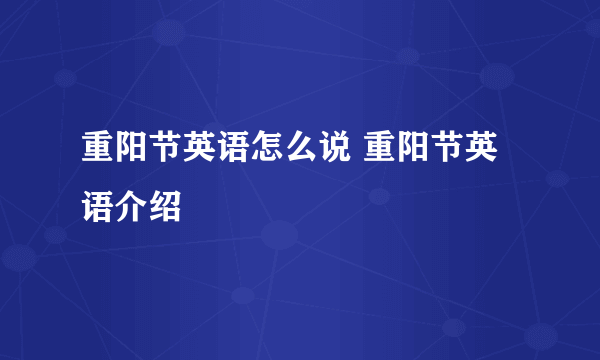 重阳节英语怎么说 重阳节英语介绍